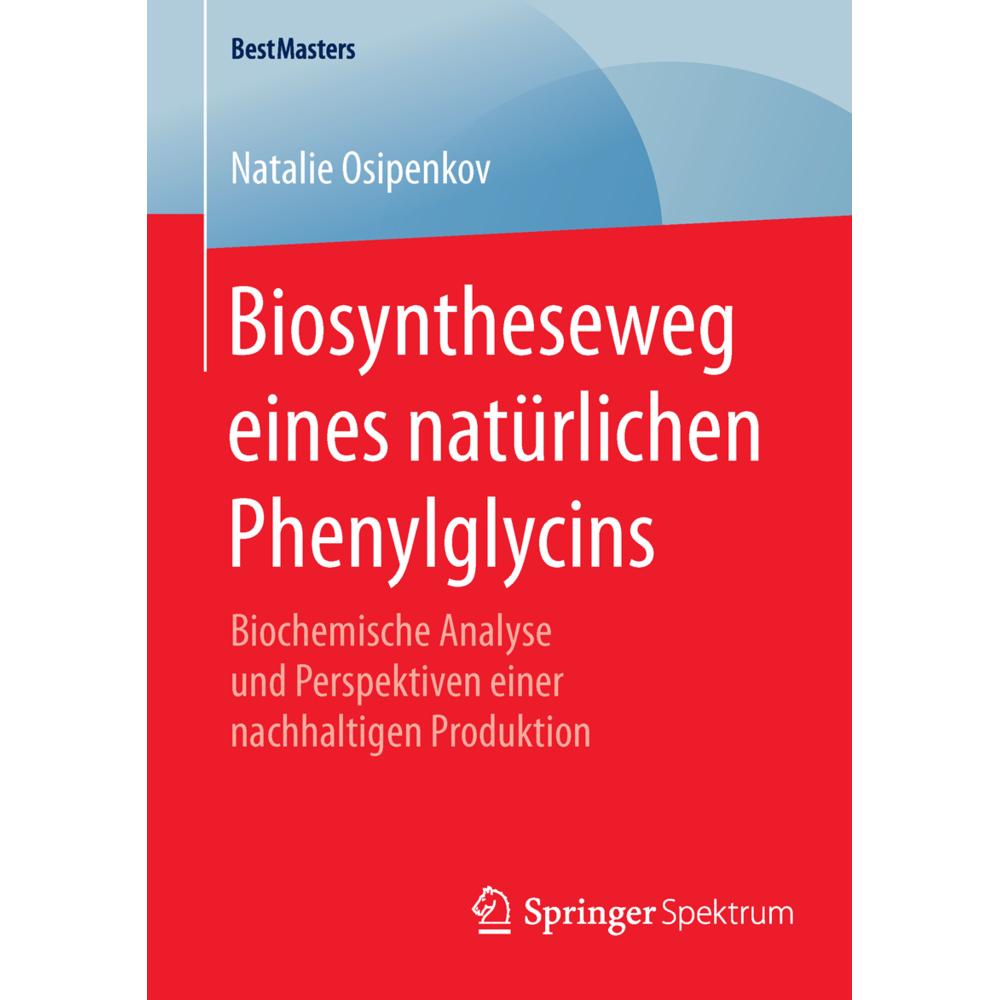 BestMasters

Natalie Osipenkov

Biosyntheseweg eines natürlichen Phenylglycins

Biochemische Analyse und Perspektiven einer nachhaltigen Produktion

Springer Spektrum